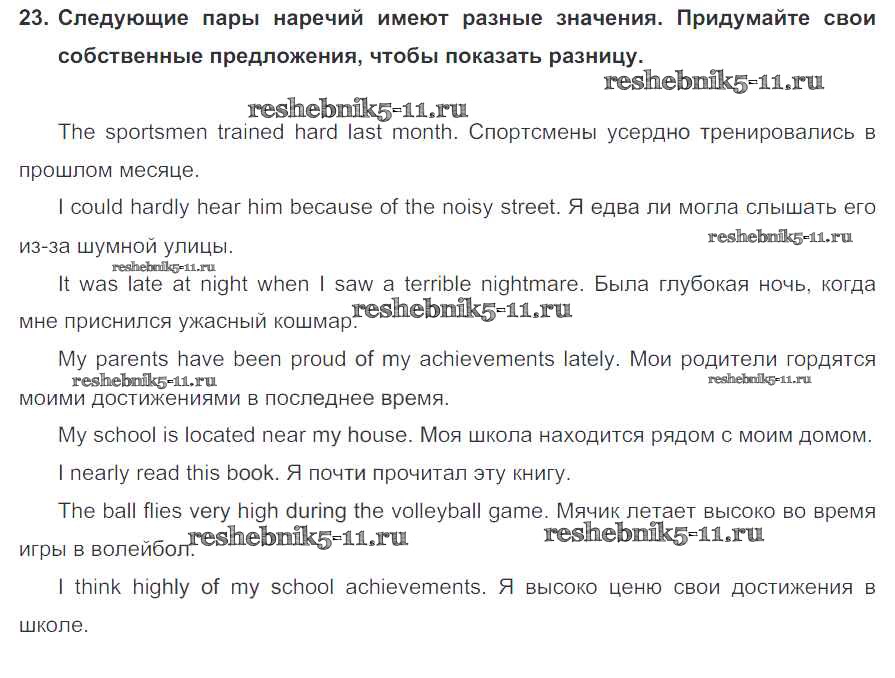 23. Следующие пары наречий имеют разные значения. Придумайте свои собственные предложения, чтобы показать разницу.

reshebnik5-11.ru

reshebnik5-11.ru

The sportsmen trained hard last month. Спортсмены усердно тренировались в прошлом месяце.

I could hardly hear him because of the noisy street. Я едва ли могла слышать его из-за шумной улицы.

reshebnik5-11.ru

reshebnik5-11.ru

It was late at night when I saw a terrible nightmare. Была глубокая ночь, когда мне приснился ужасный кошмар.

reshebnik5-11.ru

My parents have been proud of my achievements lately. Мои родители гордятся моими достижениями в последнее время.

reshebnik5-11.ru

reshebnik5-11.ru

My school is located near my house. Моя школа находится рядом с моим домом.

I nearly read this book. Я почти прочитал эту книгу.

The ball flies very high during the volleyball game. Мячик летает высоко во время игры в волейбол.

reshebnik5-11.ru

reshebnik5-11.ru

I think highly of my school achievements. Я высоко ценю свои достижения в школе.